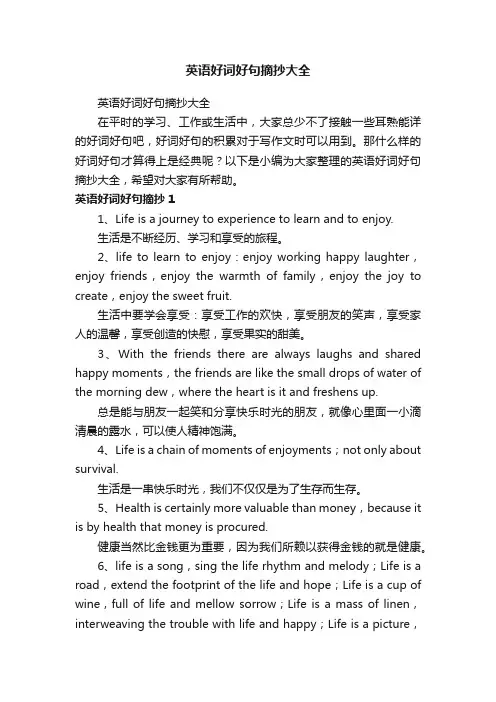 英语好词好句摘抄大全

英语好词好句摘抄大全

在平时的学习、工作或生活中，大家总少不了接触一些耳熟能详的好词好句吧，好词好句的积累对于写作文时可以用到。那什么样的好词好句才算得上是经典呢？以下是小编为大家整理的英语好词好句摘抄大全，希望对大家有所帮助。

英语好词好句摘抄 1

1、Life is a journey to experience to learn and to enjoy.

生活是不断经历、学习和享受的旅程。

2、life to learn to enjoy：enjoy working happy laughter，enjoy friends，enjoy the warmth of family，enjoy the joy to create，enjoy the sweet fruit.

生活中要学会享受：享受工作的欢快，享受朋友的笑声，享受家人的温馨，享受创造的快慰，享受果实的甜美。

3、With the friends there are always laughs and shared happy moments，the friends are like the small drops of water of the morning dew，where the heart is it and freshens up.

总是能与朋友一起笑和分享快乐时光的朋友，就像心里面一小滴清晨的露水，可以使人精神饱满。

4、Life is a chain of moments of enjoyments；not only about survival.

生活是一串快乐时光，我们不仅仅是为了生存而生存。

5、Health is certainly more valuable than money，because it is by health that money is procured.

健康当然比金钱更为重要，因为我们所赖以获得金钱的就是健康。

6、life is a song，sing the life rhythm and melody；Life is a road，extend the footprint of the life and hope；Life is a cup of wine，full of life and mellow sorrow；Life is a mass of linen，interweaving the trouble with life and happy；Life is a picture，